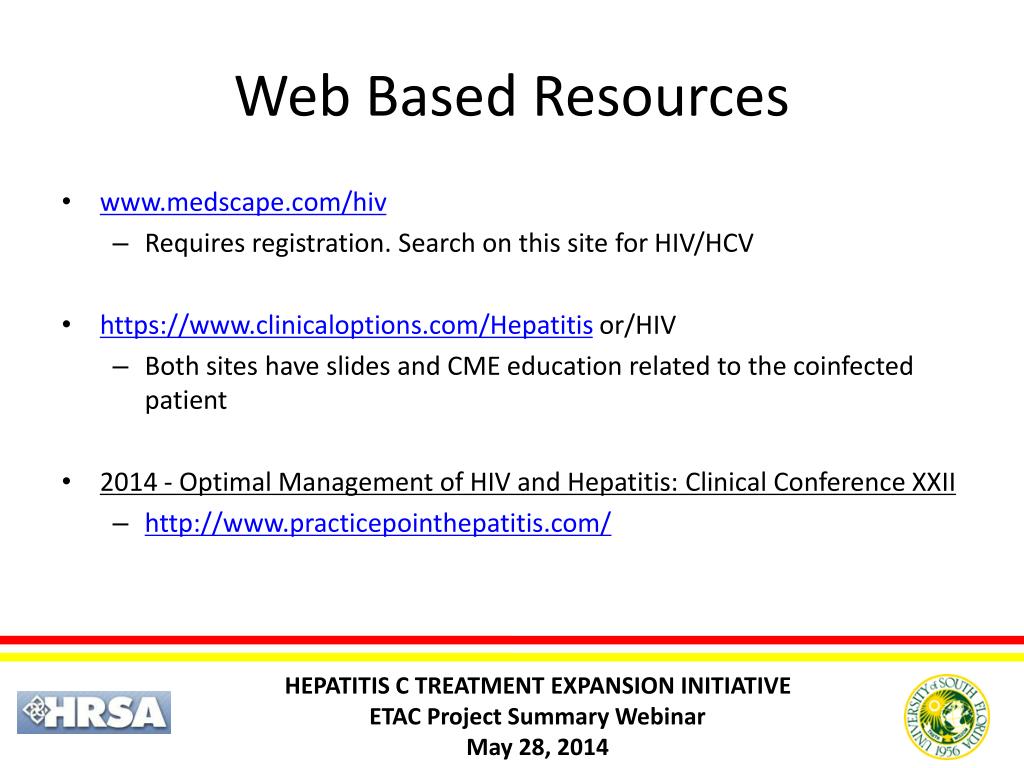 Web Based Resources

• www.medscape.com/hiv
– Requires registration. Search on this site for HIV/HCV

• https://www.clinicaloptions.com/Hepatitis or/HIV
– Both sites have slides and CME education related to the coinfected patient

• 2014 - Optimal Management of HIV and Hepatitis: Clinical Conference XXII
– http://www.practicepointhepatitis.com/

HRSA

HEPATITIS C TREATMENT EXPANSION INITIATIVE
ETAC Project Summary Webinar
May 28, 2014

UNIVERSITY of SOUTH FLORIDA 1956